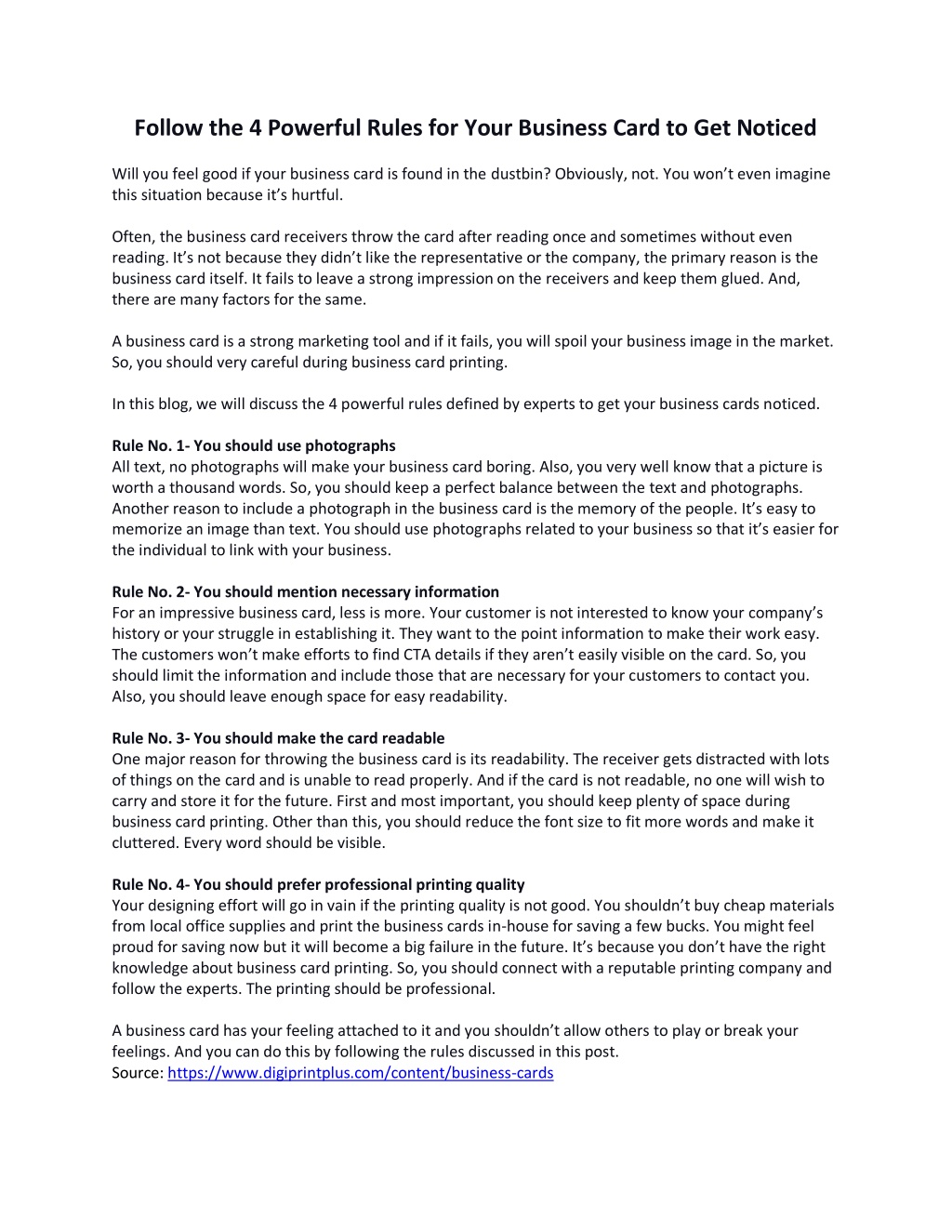 Follow the 4 Powerful Rules for Your Business Card to Get Noticed

Will you feel good if your business card is found in the dustbin? Obviously, not. You won't even imagine this situation because it's hurtful.

Often, the business card receivers throw the card after reading once and sometimes without even reading. It's not because they didn't like the representative or the company, the primary reason is the business card itself. It fails to leave a strong impression on the receivers and keep them glued. And, there are many factors for the same.

A business card is a strong marketing tool and if it fails, you will spoil your business image in the market. So, you should very careful during business card printing.

In this blog, we will discuss the 4 powerful rules defined by experts to get your business cards noticed.

Rule No. 1- You should use photographs
All text, no photographs will make your business card boring. Also, you very well know that a picture is worth a thousand words. So, you should keep a perfect balance between the text and photographs. Another reason to include a photograph in the business card is the memory of the people. It's easy to memorize an image than text. You should use photographs related to your business so that it's easier for the individual to link with your business.

Rule No. 2- You should mention necessary information
For an impressive business card, less is more. Your customer is not interested to know your company's history or your struggle in establishing it. They want to the point information to make their work easy. The customers won't make efforts to find CTA details if they aren't easily visible on the card. So, you should limit the information and include those that are necessary for your customers to contact you. Also, you should leave enough space for easy readability.

Rule No. 3- You should make the card readable
One major reason for throwing the business card is its readability. The receiver gets distracted with lots of things on the card and is unable to read properly. And if the card is not readable, no one will wish to carry and store it for the future. First and most important, you should keep plenty of space during business card printing. Other than this, you should reduce the font size to fit more words and make it cluttered. Every word should be visible.

Rule No. 4- You should prefer professional printing quality
Your designing effort will go in vain if the printing quality is not good. You shouldn't buy cheap materials from local office supplies and print the business cards in-house for saving a few bucks. You might feel proud for saving now but it will become a big failure in the future. It's because you don't have the right knowledge about business card printing. So, you should connect with a reputable printing company and follow the experts. The printing should be professional.

A business card has your feeling attached to it and you shouldn't allow others to play or break your feelings. And you can do this by following the rules discussed in this post.
Source: https://www.digiprintplus.com/content/business-cards